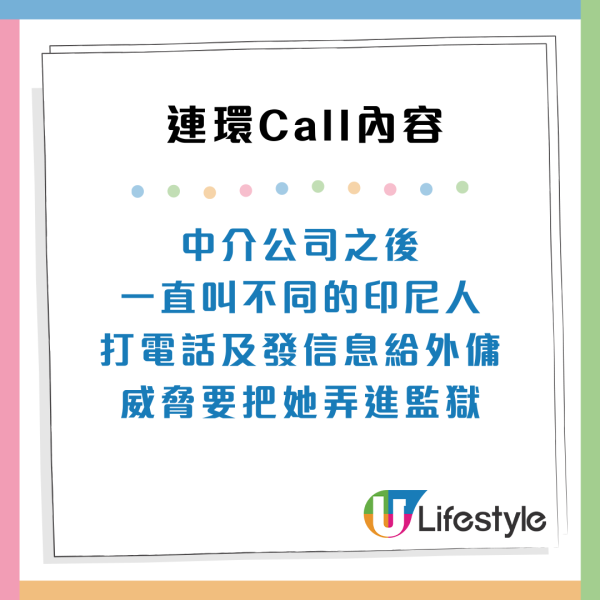 連環Call內容

中介公司之後
一直叫不同的印尼人
打電話及發信息給外傭
威脅要把她弄進監獄

U Lifestyle